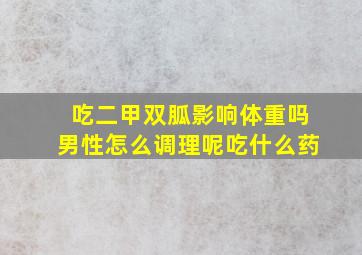 吃二甲双胍影响体重吗
男性怎么调理呢吃什么药